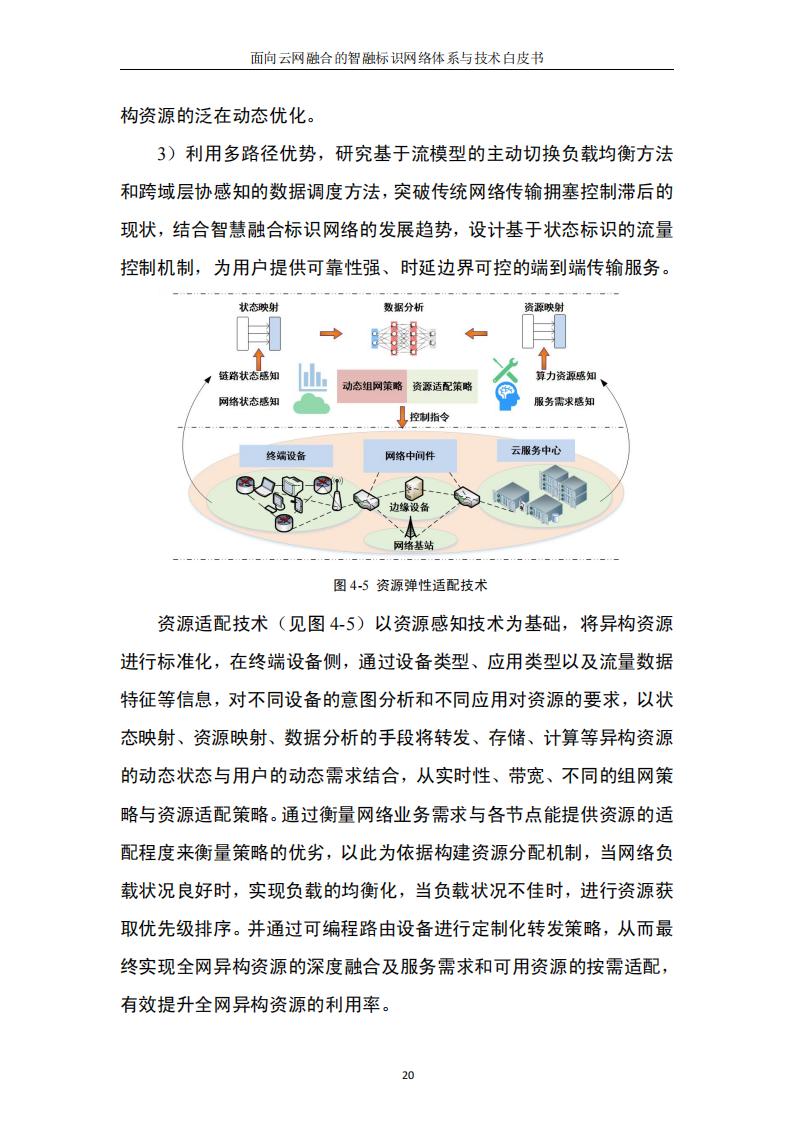 面向云网融合的智融标识网络体系与技术白皮书

构资源的泛在动态优化。

3）利用多路径优势，研究基于流模型的主动切换负载均衡方法和跨域层协感知的数据调度方法，突破传统网络传输拥塞控制滞后的现状，结合智慧融合标识网络的发展趋势，设计基于状态标识的流量控制机制，为用户提供可靠性强、时延边界可控的端到端传输服务。

状态映射

数据分析

资源映射

链路状态感知

网络状态感知

动态组网策略

资源适配策略

算力资源感知

服务需求感知

控制指令

终端设备

网络中间件

云服务中心

边缘设备

网络基站

图 4-5 资源弹性适配技术

资源适配技术（见图 4-5）以资源感知技术为基础，将异构资源进行标准化，在终端设备侧，通过设备类型、应用类型以及流量数据特征等信息，对不同设备的意图分析和不同应用对资源的要求，以状态映射、资源映射、数据分析的手段将转发、存储、计算等异构资源的动态状态与用户的动态需求结合，从实时性、带宽、不同的组网策略与资源适配策略。通过衡量网络业务需求与各节点能提供资源的适配程度来衡量策略的优劣，以此为依据构建资源分配机制，当网络负载状况良好时，实现负载的均衡化，当负载状况不佳时，进行资源获取优先级排序。并通过可编程路由设备进行定制化转发策略，从而最终实现全网异构资源的深度融合及服务需求和可用资源的按需适配，有效提升全网异构资源的利用率。

20